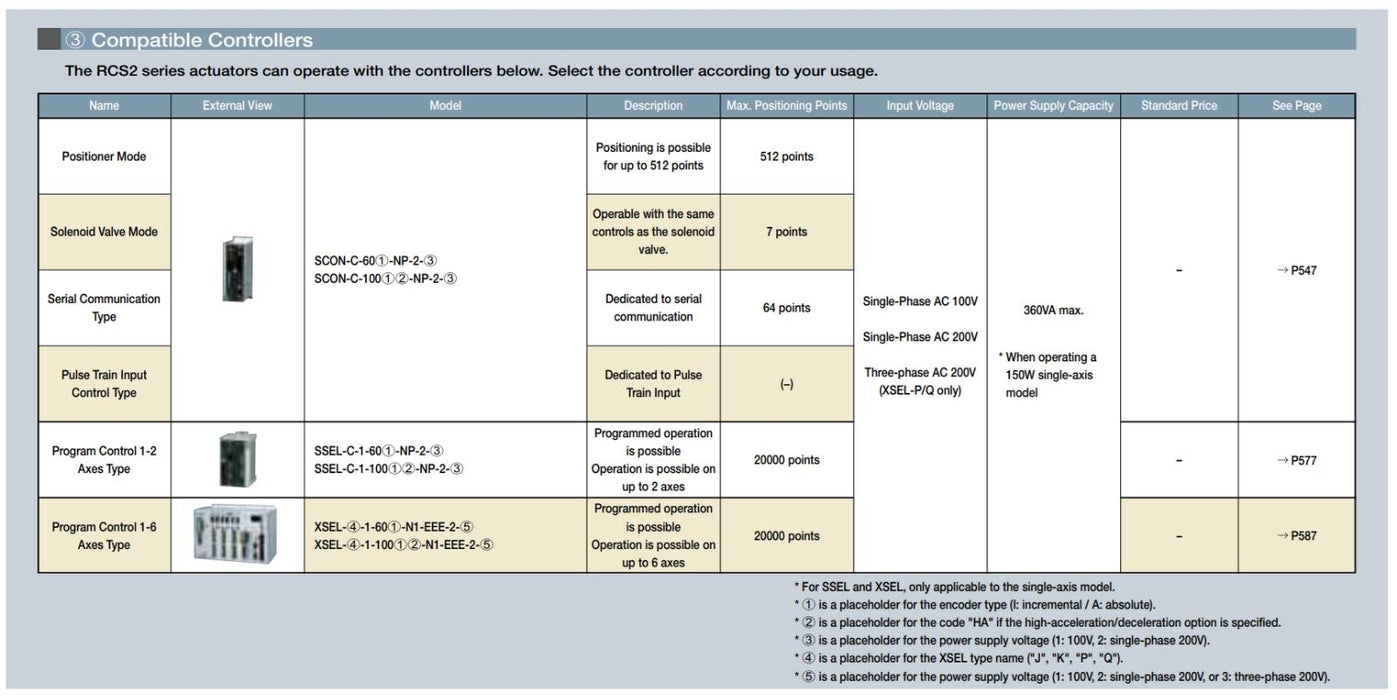 ③ Compatible Controllers

The RCS2 series actuators can operate with the controllers below. Select the controller according to your usage.

| Name | External View | Model | Description | Max. Positioning Points | Input Voltage | Power Supply Capacity | Standard Price | See Page |
|---|---|---|---|---|---|---|---|---|
| Positioner Mode | | SCON-C-60①-NP-2-③ SCON-C-100①②-NP-2-③ | Positioning is possible for up to 512 points | 512 points | Single-Phase AC 100V Single-Phase AC 200V Three-phase AC 200V (XSEL-P/Q only) | 360VA max. * When operating a 150W single-axis model | – | → P547 |
| Solenoid Valve Mode | | | Operable with the same controls as the solenoid valve. | 7 points | | | | |
| Serial Communication Type | | | Dedicated to serial communication | 64 points | | | | |
| Pulse Train Input Control Type | | | Dedicated to Pulse Train Input | (–) | | | | |
| Program Control 1-2 Axes Type | | SSEL-C-1-60①-NP-2-③ SSEL-C-1-100①②-NP-2-③ | Programmed operation is possible Operation is possible on up to 2 axes | 20000 points | | | – | → P577 |
| Program Control 1-6 Axes Type | | XSEL-④-1-60①-N1-EEE-2-⑤ XSEL-④-1-100①②-N1-EEE-2-⑤ | Programmed operation is possible Operation is possible on up to 6 axes | 20000 points | | | – | → P587 |

* For SSEL and XSEL, only applicable to the single-axis model.
* ① is a placeholder for the encoder type (I: incremental / A: absolute).
* ② is a placeholder for the code "HA" if the high-acceleration/deceleration option is specified.
* ③ is a placeholder for the power supply voltage (1: 100V, 2: single-phase 200V).
* ④ is a placeholder for the XSEL type name ("J", "K", "P", "Q").
* ⑤ is a placeholder for the power supply voltage (1: 100V, 2: single-phase 200V, or 3: three-phase 200V).